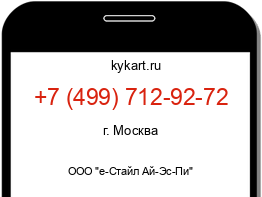 kykart.ru

+7 (499) 712-92-72

г. Москва

ООО "е-Стайл Ай-Эс-Пи"